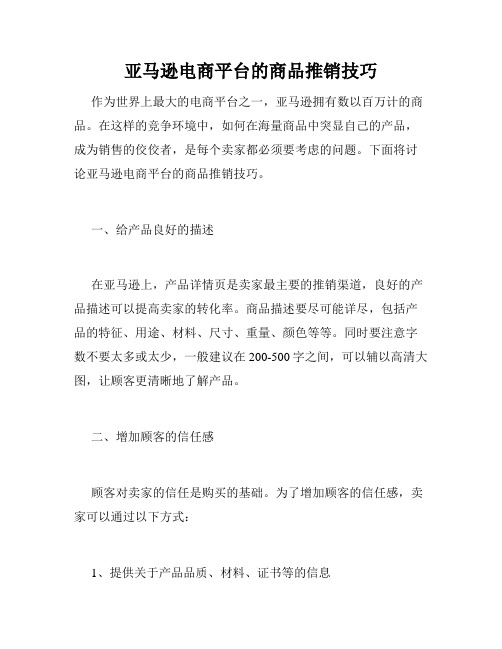 亚马逊电商平台的商品推销技巧

作为世界上最大的电商平台之一，亚马逊拥有数以百万计的商品。在这样的竞争环境中，如何在海量商品中突显自己的产品，成为销售的佼佼者，是每个卖家都必须要考虑的问题。下面将讨论亚马逊电商平台的商品推销技巧。

一、给产品良好的描述

在亚马逊上，产品详情页是卖家最主要的推销渠道，良好的产品描述可以提高卖家的转化率。商品描述要尽可能详尽，包括产品的特征、用途、材料、尺寸、重量、颜色等等。同时要注意字数不要太多或太少，一般建议在200-500字之间，可以辅以高清大图，让顾客更清晰地了解产品。

二、增加顾客的信任感

顾客对卖家的信任是购买的基础。为了增加顾客的信任感，卖家可以通过以下方式：

1、提供关于产品品质、材料、证书等的信息